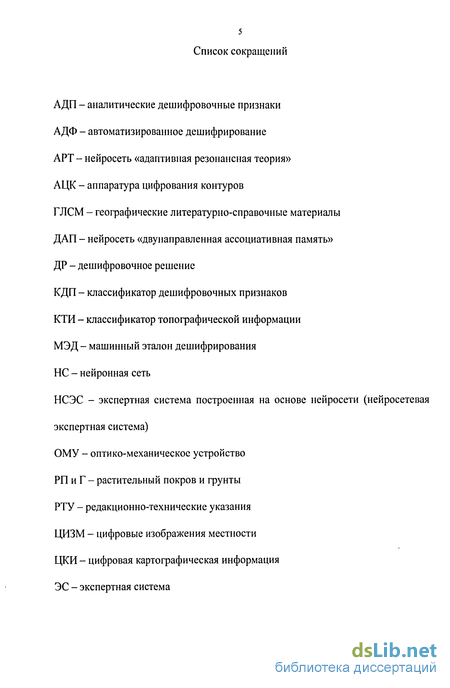 5

Список сокращений

АДП – аналитические дешифровочные признаки

АДФ – автоматизированное дешифрирование

АРТ – нейросеть «адаптивная резонансная теория»

АЦК – аппаратура цифрования контуров

ГЛСМ – географические литературно-справочные материалы

ДАП – нейросеть «двунаправленная ассоциативная память»

ДР – дешифровочное решение

КДП – классификатор дешифровочных признаков

КТИ – классификатор топографической информации

МЭД – машинный эталон дешифрирования

НС – нейронная сеть

НСЭС – экспертная система построенная на основе нейросети (нейросетевая экспертная система)

ОМУ – оптико-механическое устройство

РП и Г – растительный покров и грунты

РТУ – редакционно-технические указания

ЦИЗМ – цифровые изображения местности

ЦКИ – цифровая картографическая информация

ЭС – экспертная система

dsLib.net
библиотека диссертаций